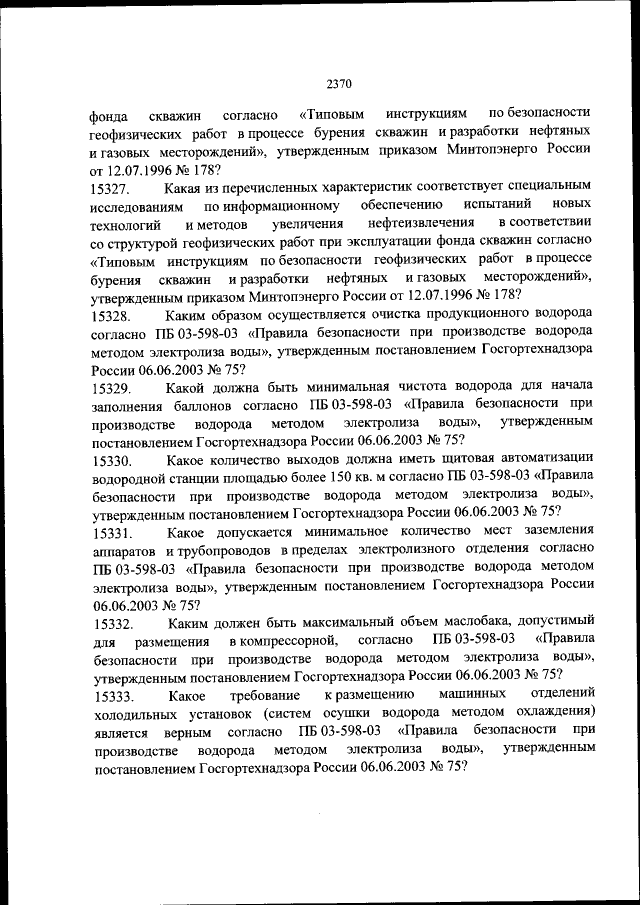 2370

фонда скважин согласно «Типовым инструкциям по безопасности геофизических работ в процессе бурения скважин и разработки нефтяных и газовых месторождений», утвержденным приказом Минтопэнерго России от 12.07.1996 № 178?

15327. Какая из перечисленных характеристик соответствует специальным исследованиям по информационному обеспечению испытаний новых технологий и методов увеличения нефтеизвлечения в соответствии со структурой геофизических работ при эксплуатации фонда скважин согласно «Типовым инструкциям по безопасности геофизических работ в процессе бурения скважин и разработки нефтяных и газовых месторождений», утвержденным приказом Минтопэнерго России от 12.07.1996 № 178?

15328. Каким образом осуществляется очистка продукционного водорода согласно ПБ 03-598-03 «Правила безопасности при производстве водорода методом электролиза воды», утвержденным постановлением Госгортехнадзора России 06.06.2003 № 75?

15329. Какой должна быть минимальная чистота водорода для начала заполнения баллонов согласно ПБ 03-598-03 «Правила безопасности при производстве водорода методом электролиза воды», утвержденным постановлением Госгортехнадзора России 06.06.2003 № 75?

15330. Какое количество выходов должна иметь щитовая автоматизации водородной станции площадью более 150 кв. м согласно ПБ 03-598-03 «Правила безопасности при производстве водорода методом электролиза воды», утвержденным постановлением Госгортехнадзора России 06.06.2003 № 75?

15331. Какое допускается минимальное количество мест заземления аппаратов и трубопроводов в пределах электролизного отделения согласно ПБ 03-598-03 «Правила безопасности при производстве водорода методом электролиза воды», утвержденным постановлением Госгортехнадзора России 06.06.2003 № 75?

15332. Каким должен быть максимальный объем маслобака, допустимый для размещения в компрессорной, согласно ПБ 03-598-03 «Правила безопасности при производстве водорода методом электролиза воды», утвержденным постановлением Госгортехнадзора России 06.06.2003 № 75?

15333. Какое требование к размещению машинных отделений холодильных установок (систем осушки водорода методом охлаждения) является верным согласно ПБ 03-598-03 «Правила безопасности при производстве водорода методом электролиза воды», утвержденным постановлением Госгортехнадзора России 06.06.2003 № 75?